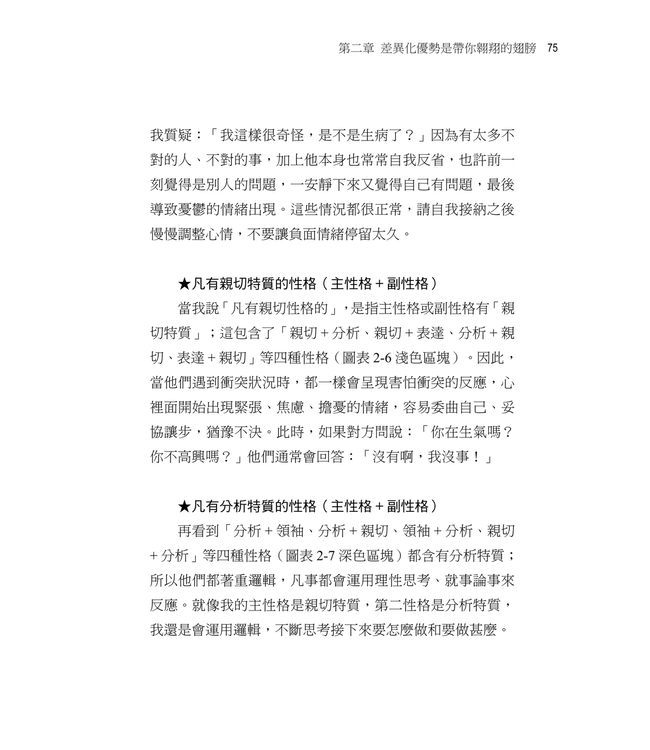 第二章 差異化優勢是帶你翱翔的翅膀 75

我質疑：「我這樣很奇怪，是不是生病了？」因為有太多不對的人、不對的事，加上他本身也常常自我反省，也許前一刻覺得是別人的問題，一安靜下來又覺得自己有問題，最後導致憂鬱的情緒出現。這些情況都很正常，請自我接納之後慢慢調整心情，不要讓負面情緒停留太久。

★凡有親切特質的性格（主性格＋副性格）

當我說「凡有親切性格的」，是指主性格或副性格有「親切特質」；這包含了「親切＋分析、親切＋表達、分析＋親切、表達＋親切」等四種性格（圖表 2-6 淺色區塊）。因此，當他們遇到衝突狀況時，都一樣會呈現害怕衝突的反應，心裡面開始出現緊張、焦慮、擔憂的情緒，容易委曲自己、妥協讓步，猶豫不決。此時，如果對方問說：「你在生氣嗎？你不高興嗎？」他們通常會回答：「沒有啊，我沒事！」

★凡有分析特質的性格（主性格＋副性格）

再看到「分析＋領袖、分析＋親切、領袖＋分析、親切＋分析」等四種性格（圖表 2-7 深色區塊）都含有分析特質；所以他們都著重邏輯，凡事都會運用理性思考、就事論事來反應。就像我的主性格是親切特質，第二性格是分析特質，我還是會運用邏輯，不斷思考接下來要怎麼做和要做甚麼。